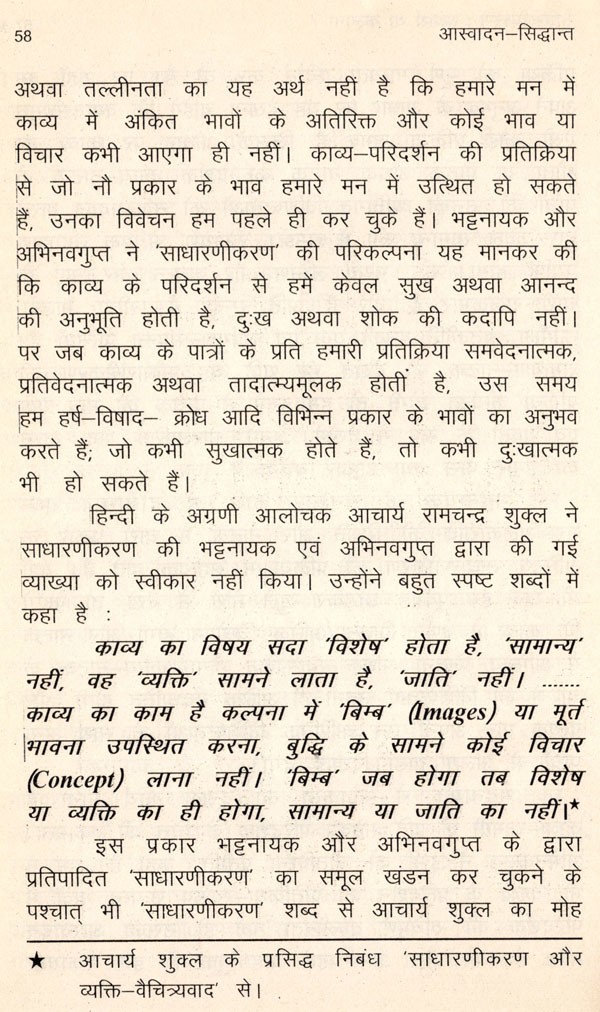 58 आस्वादन–सिद्धान्त

अथवा तल्लीनता का यह अर्थ नहीं है कि हमारे मन में काव्य में अंकित भावों के अतिरिक्त और कोई भाव या विचार कभी आएगा ही नहीं। काव्य–परिदर्शन की प्रतिक्रिया से जो नौ प्रकार के भाव हमारे मन में उत्थित हो सकते हैं, उनका विवेचन हम पहले ही कर चुके हैं। भट्टनायक और अभिनवगुप्त ने 'साधारणीकरण' की परिकल्पना यह मानकर की कि काव्य के परिदर्शन से हमें केवल सुख अथवा आनन्द की अनुभूति होती है, दुःख अथवा शोक की कदापि नहीं। पर जब काव्य के पात्रों के प्रति हमारी प्रतिक्रिया समवेदनात्मक, प्रतिवेदनात्मक अथवा तादात्म्यमूलक होती है, उस समय हम हर्ष–विषाद– क्रोध आदि विभिन्न प्रकार के भावों का अनुभव करते हैं; जो कभी सुखात्मक होते हैं, तो कभी दुःखात्मक भी हो सकते हैं।

हिन्दी के अग्रणी आलोचक आचार्य रामचन्द्र शुक्ल ने साधारणीकरण की भट्टनायक एवं अभिनवगुप्त द्वारा की गई व्याख्या को स्वीकार नहीं किया। उन्होंने बहुत स्पष्ट शब्दों में कहा है :

काव्य का विषय सदा 'विशेष' होता है, 'सामान्य' नहीं, वह 'व्यक्ति' सामने लाता है, 'जाति' नहीं। ....... काव्य का काम है कल्पना में 'बिम्ब' (Images) या मूर्त भावना उपस्थित करना, बुद्धि के सामने कोई विचार (Concept) लाना नहीं। 'बिम्ब' जब होगा तब विशेष या व्यक्ति का ही होगा, सामान्य या जाति का नहीं।★

इस प्रकार भट्टनायक और अभिनवगुप्त के द्वारा प्रतिपादित 'साधारणीकरण' का समूल खंडन कर चुकने के पश्चात् भी 'साधारणीकरण' शब्द से आचार्य शुक्ल का मोह

★ आचार्य शुक्ल के प्रसिद्ध निबंध 'साधारणीकरण और व्यक्ति–वैचित्र्यवाद' से।